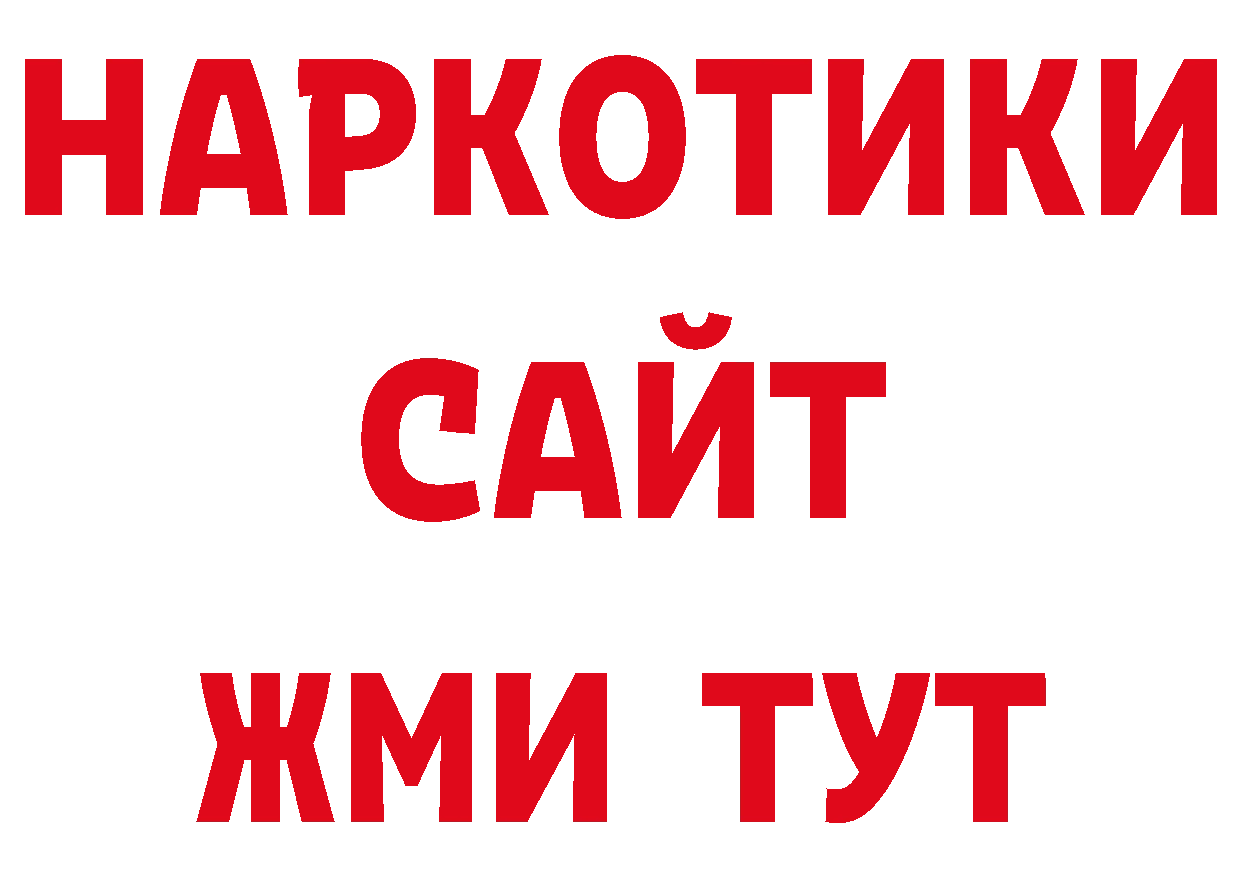 НАРКОТИКИ
САЙТ
ЖМИ ТУТ